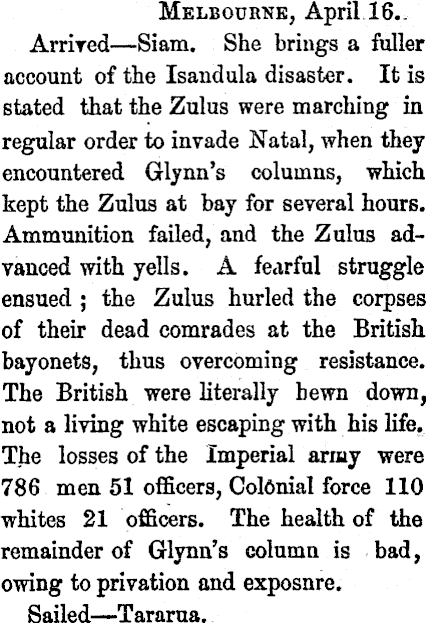 Melbourne, April 16.

Arrived—Siam. She brings a fuller account of the Isandula disaster. It is stated that the Zulus were marching in regular order to invade Natal, when they encountered Glynn's columns, which kept the Zulus at bay for several hours. Ammunition failed, and the Zulus advanced with yells. A fearful struggle ensued; the Zulus hurled the corpses of their dead comrades at the British bayonets, thus overcoming resistance. The British were literally hewn down, not a living white escaping with his life. The losses of the Imperial army were 786 men 51 officers, Colonial force 110 whites 21 officers. The health of the remainder of Glynn's column is bad, owing to privation and exposnre.

Sailed—Tararua.